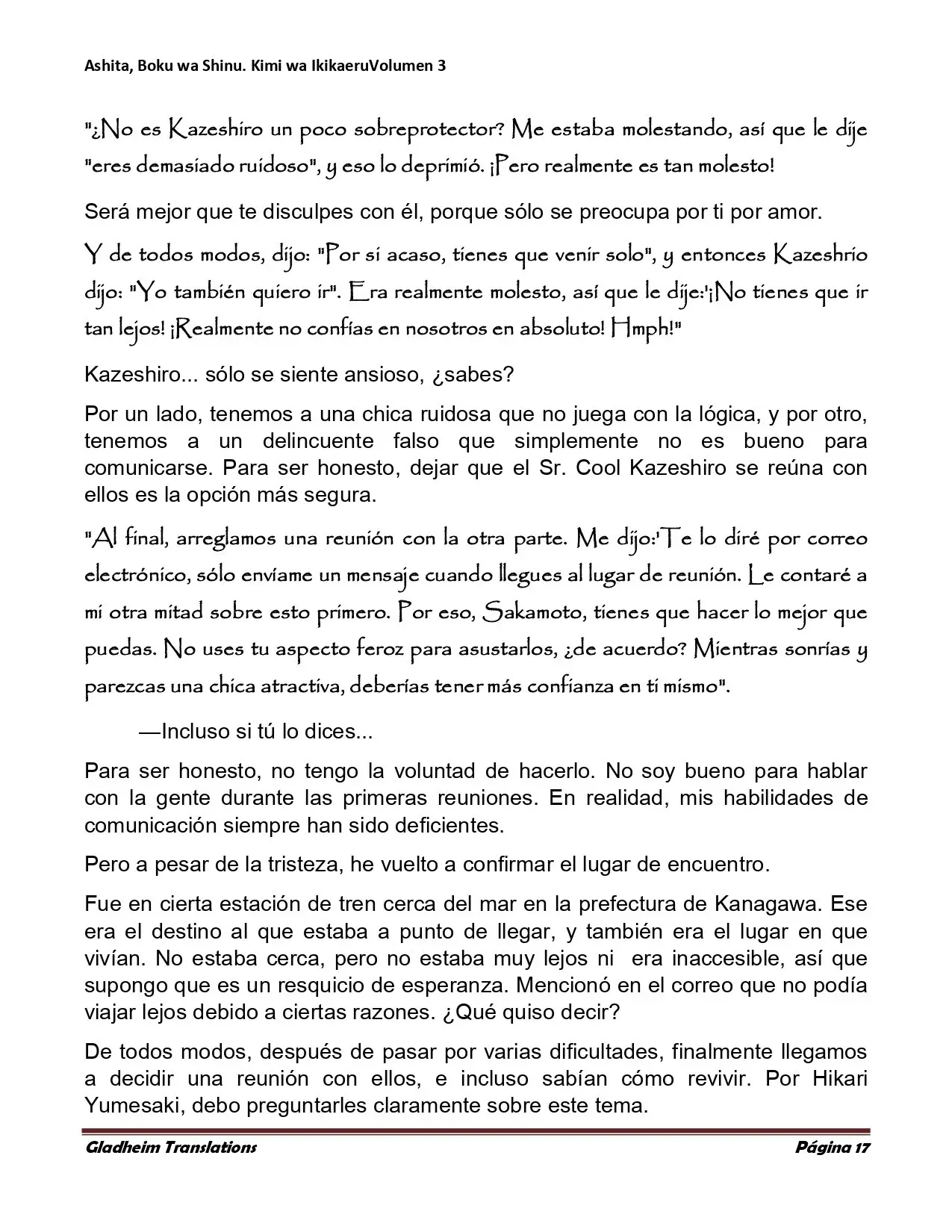 Ashita, Boku wa Shinu. Kimi wa IkikaeruVolumen 3

"¿No es Kazeshiro un poco sobreprotector? Me estaba molestando, así que le dije "eres demasiado ruidoso", y eso lo deprimió. ¡Pero realmente es tan molesto!

Será mejor que te disculpes con él, porque sólo se preocupa por ti por amor.

Y de todos modos, dijo: "Por si acaso, tienes que venir solo", y entonces Kazeshrio dijo: "Yo también quiero ir". Era realmente molesto, así que le dije:'¡No tienes que ir tan lejos! ¡Realmente no confías en nosotros en absoluto! Hmph!"

Kazeshiro... sólo se siente ansioso, ¿sabes?

Por un lado, tenemos a una chica ruidosa que no juega con la lógica, y por otro, tenemos a un delincuente falso que simplemente no es bueno para comunicarse. Para ser honesto, dejar que el Sr. Cool Kazeshiro se reúna con ellos es la opción más segura.

"Al final, arreglamos una reunión con la otra parte. Me dijo:'Te lo diré por correo electrónico, sólo envíame un mensaje cuando llegues al lugar de reunión. Le contaré a mi otra mitad sobre esto primero. Por eso, Sakamoto, tienes que hacer lo mejor que puedas. No uses tu aspecto feroz para asustarlos, ¿de acuerdo? Mientras sonrías y parezcas una chica atractiva, deberías tener más confianza en ti mismo".

—Incluso si tú lo dices...

Para ser honesto, no tengo la voluntad de hacerlo. No soy bueno para hablar con la gente durante las primeras reuniones. En realidad, mis habilidades de comunicación siempre han sido deficientes.

Pero a pesar de la tristeza, he vuelto a confirmar el lugar de encuentro.

Fue en cierta estación de tren cerca del mar en la prefectura de Kanagawa. Ese era el destino al que estaba a punto de llegar, y también era el lugar en que vivían. No estaba cerca, pero no estaba muy lejos ni era inaccesible, así que supongo que es un resquicio de esperanza. Mencionó en el correo que no podía viajar lejos debido a ciertas razones. ¿Qué quiso decir?

De todos modos, después de pasar por varias dificultades, finalmente llegamos a decidir una reunión con ellos, e incluso sabían cómo revivir. Por Hikari Yumesaki, debo preguntarles claramente sobre este tema.

Gladheim Translations
Página 17